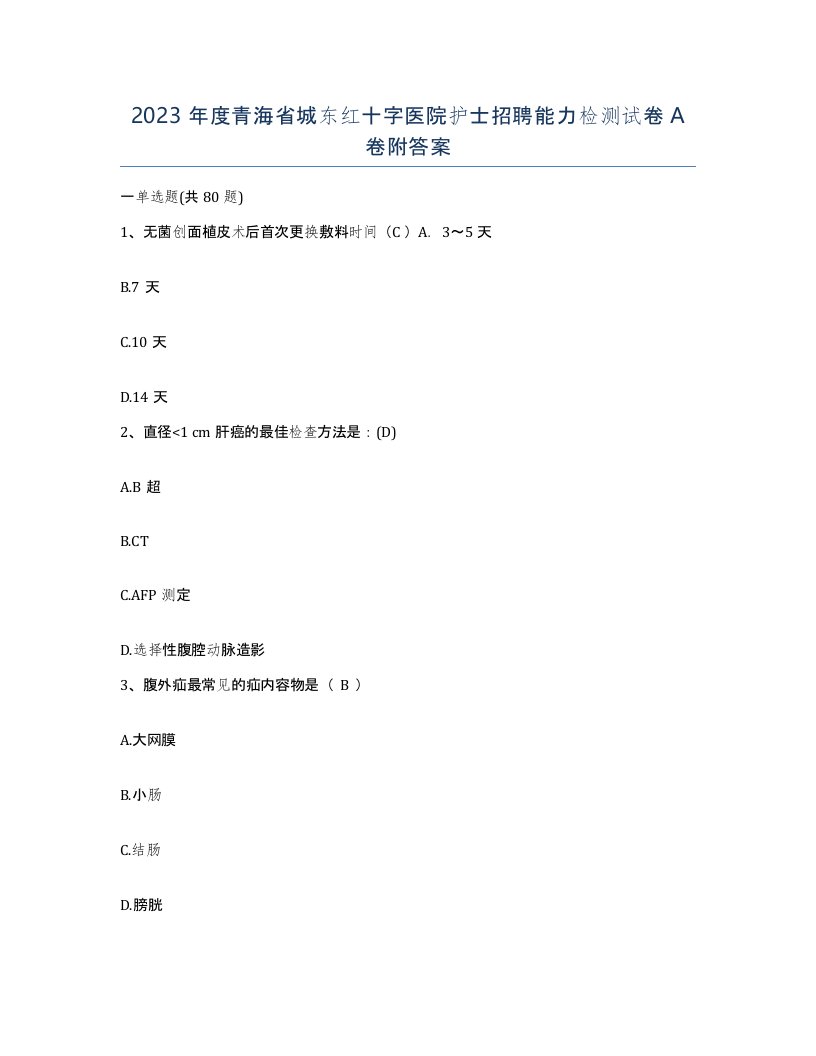 2023 年度青海省城东红十字医院护士招聘能力检测试卷 A 卷附答案

一单选题(共 80 题)

1、无菌创面植皮术后首次更换敷料时间（C）A. 3～5 天

B.7 天

C.10 天

D.14 天

2、直径<1 cm 肝癌的最佳检查方法是：(D)

A.B 超

B.CT

C.AFP 测定

D.选择性腹腔动脉造影

3、腹外疝最常见的疝内容物是（ B ）

A.大网膜

B.小肠

C.结肠

D.膀胱